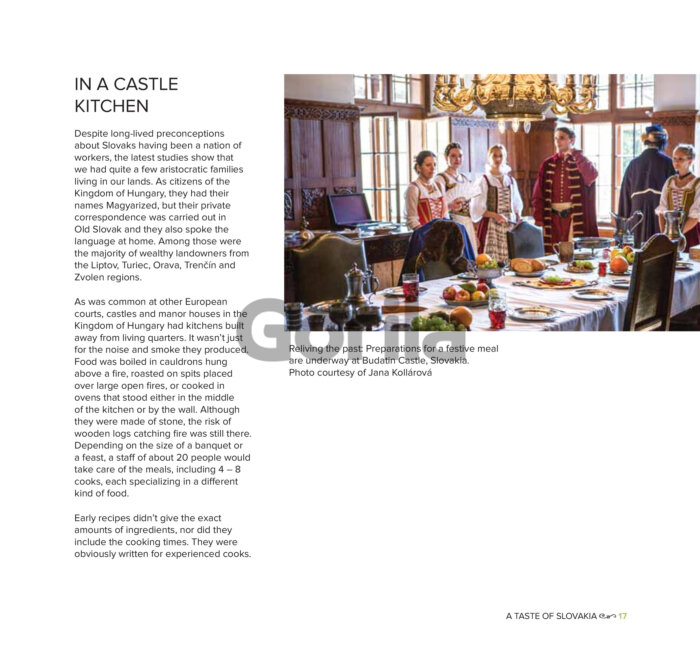 IN A CASTLE KITCHEN

Despite long-lived preconceptions about Slovaks having been a nation of workers, the latest studies show that we had quite a few aristocratic families living in our lands. As citizens of the Kingdom of Hungary, they had their names Magyarized, but their private correspondence was carried out in Old Slovak and they also spoke the language at home. Among those were the majority of wealthy landowners from the Liptov, Turiec, Orava, Trenčín and Zvolen regions.

As was common at other European courts, castles and manor houses in the Kingdom of Hungary had kitchens built away from living quarters. It wasn't just for the noise and smoke they produced. Food was boiled in cauldrons hung above a fire, roasted on spits placed over large open fires, or cooked in ovens that stood either in the middle of the kitchen or by the wall. Although they were made of stone, the risk of wooden logs catching fire was still there. Depending on the size of a banquet or a feast, a staff of about 20 people would take care of the meals, including 4 – 8 cooks, each specializing in a different kind of food.

Early recipes didn't give the exact amounts of ingredients, nor did they include the cooking times. They were obviously written for experienced cooks.

Reliving the past: Preparations for a festive meal are underway at Budatín Castle, Slovakia. Photo courtesy of Jana Kollárová

A TASTE OF SLOVAKIA 17

Gorila